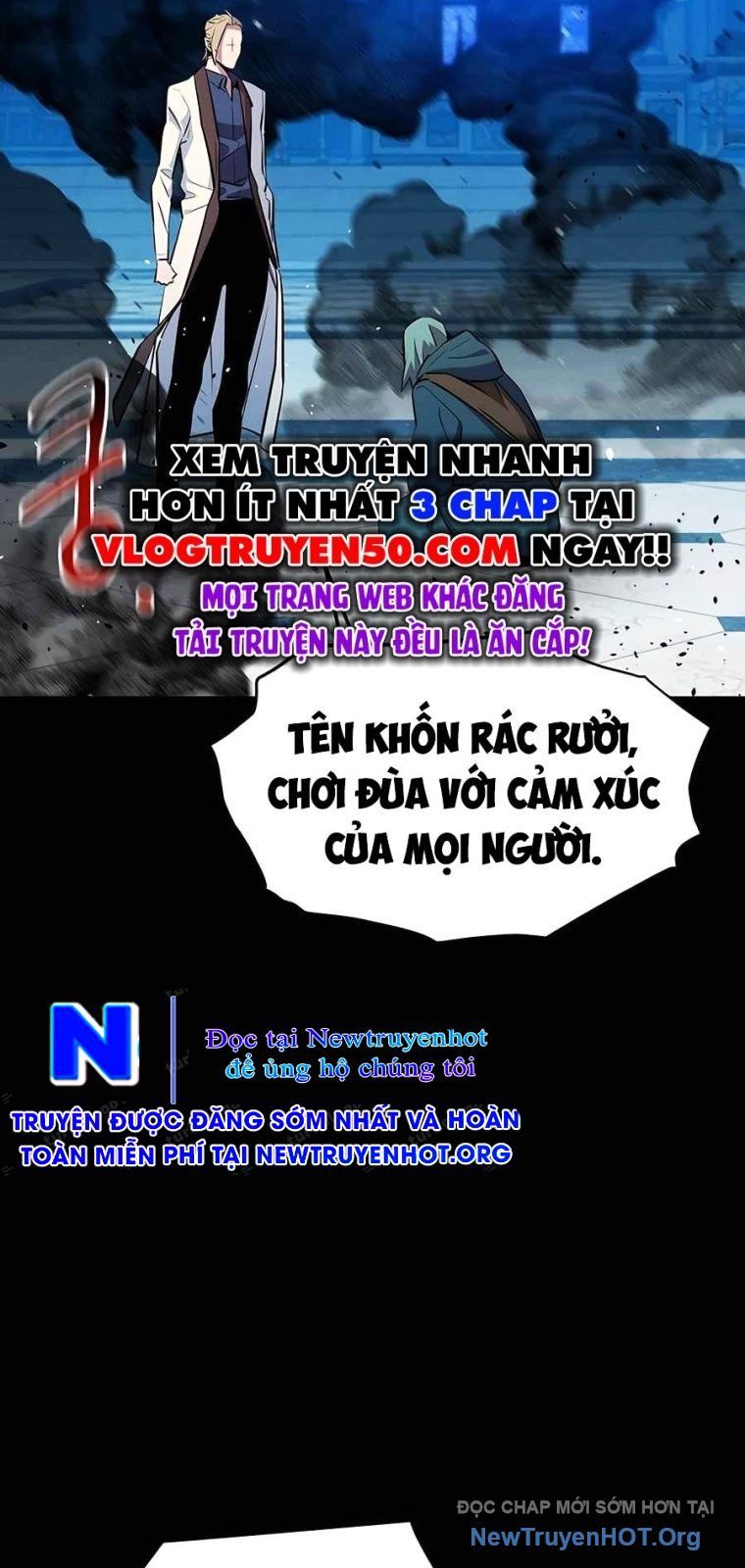 XEM TRUYỆN NHANH HƠN ÍT NHẤT 3 CHAP TẠI VLOGTRUYEN50.COM NGAY!!
MỌI TRANG WEB KHÁC ĐĂNG TẢI TRUYỆN NÀY ĐỀU LÀ ĂN CẮP!

TÊN KHỐN RÁC RƯỞI, CHƠI ĐÙA VỚI CẢM XÚC CỦA MỌI NGƯỜI.

N
Đọc tại Newtruyenhot để ủng hộ chúng tôi
TRUYỆN ĐƯỢC ĐĂNG SỚM NHẤT VÀ HOÀN TOÀN MIỄN PHÍ TẠI NEWTRUYENHOT.ORG

ĐỌC CHAP MỚI SỚM HƠN TẠI
NewTruyenHOT.Org